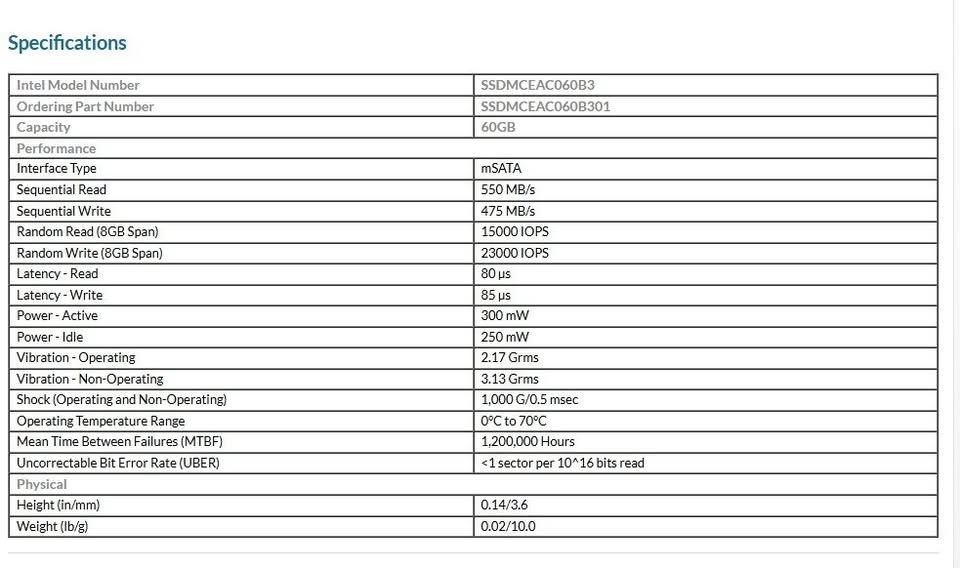 Specifications

| Intel Model Number | SSDMCEAC060B3 |
|---|---|
| Ordering Part Number | SSDMCEAC060B301 |
| Capacity | 60GB |
| Performance | |
| Interface Type | mSATA |
| Sequential Read | 550 MB/s |
| Sequential Write | 475 MB/s |
| Random Read (8GB Span) | 15000 IOPS |
| Random Write (8GB Span) | 23000 IOPS |
| Latency - Read | 80 µs |
| Latency - Write | 85 µs |
| Power - Active | 300 mW |
| Power - Idle | 250 mW |
| Vibration - Operating | 2.17 Grms |
| Vibration - Non-Operating | 3.13 Grms |
| Shock (Operating and Non-Operating) | 1,000 G/0.5 msec |
| Operating Temperature Range | 0°C to 70°C |
| Mean Time Between Failures (MTBF) | 1,200,000 Hours |
| Uncorrectable Bit Error Rate (UBER) | <1 sector per 10^16 bits read |
| Physical | |
| Height (in/mm) | 0.14/3.6 |
| Weight (lb/g) | 0.02/10.0 |